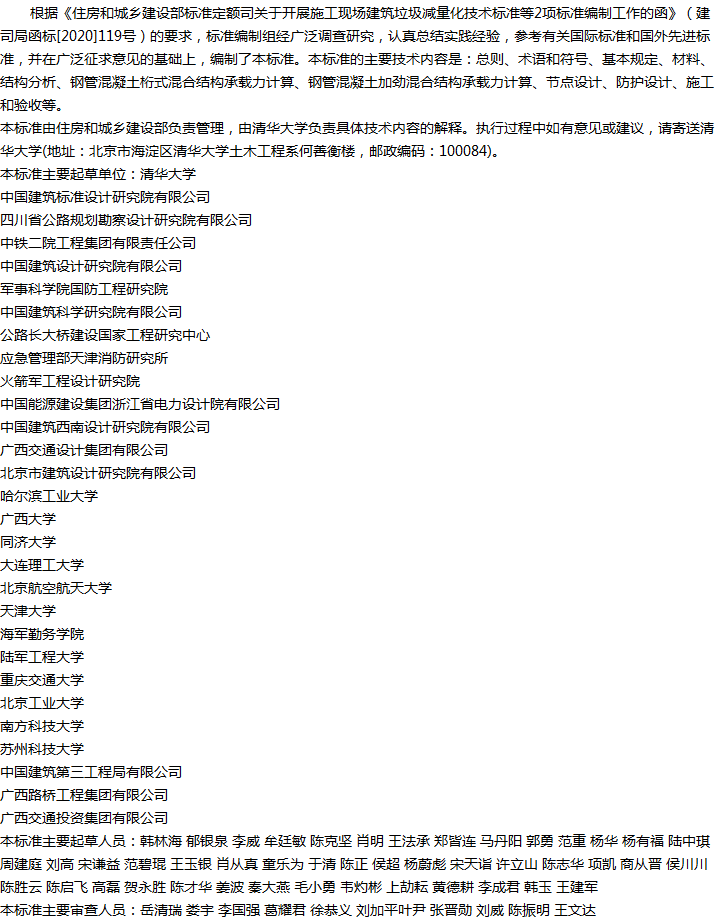 根据《住房和城乡建设部标准定额司关于开展施工现场建筑垃圾减量化技术标准等2项标准编制工作的函》（建司局函标[2020]119号）的要求，标准编制组经广泛调查研究，认真总结实践经验，参考有关国际标准和国外先进标准，并在广泛征求意见的基础上，编制了本标准。本标准的主要技术内容是：总则、术语和符号、基本规定、材料、结构分析、钢管混凝土桁式混合结构承载力计算、钢管混凝土加劲混合结构承载力计算、节点设计、防护设计、施工和验收等。

本标准由住房和城乡建设部负责管理，由清华大学负责具体技术内容的解释。执行过程中如有意见或建议，请寄送清华大学(地址：北京市海淀区清华大学土木工程系何善衡楼，邮政编码：100084)。

本标准主要起草单位：清华大学
中国建筑标准设计研究院有限公司
四川省公路规划勘察设计研究院有限公司
中铁二院工程集团有限责任公司
中国建筑设计研究院有限公司
军事科学院国防工程研究院
中国建筑科学研究院有限公司
公路长大桥建设国家工程研究中心
应急管理部天津消防研究所
火箭军工程设计研究院
中国能源建设集团浙江省电力设计院有限公司
中国建筑西南设计研究院有限公司
广西交通设计集团有限公司
北京市建筑设计研究院有限公司
哈尔滨工业大学
广西大学
同济大学
大连理工大学
北京航空航天大学
天津大学
海军勤务学院
陆军工程大学
重庆交通大学
北京工业大学
南方科技大学
苏州科技大学
中国建筑第三工程局有限公司
广西路桥工程集团有限公司
广西交通投资集团有限公司

本标准主要起草人员：韩林海 郁银泉 李威 牟廷敏 陈克坚 肖明 王法承 郑皆连 马丹阳 郭勇 范重 杨华 杨有福 陆中琪 周建庭 刘高 宋谦益 范碧琨 王玉银 肖从真 童乐为 于清 陈正 侯超 杨蔚彪 宋天诣 许立山 陈志华 项凯 商从晋 侯川川 陈胜云 陈启飞 高磊 贺永胜 陈才华 姜波 秦大燕 毛小勇 韦灼彬 上劼耘 黄德耕 李成君 韩玉 王建军

本标准主要审查人员：岳清瑞 娄宇 李国强 葛耀君 徐恭义 刘加平叶尹 张晋勋 刘威 陈振明 王文达